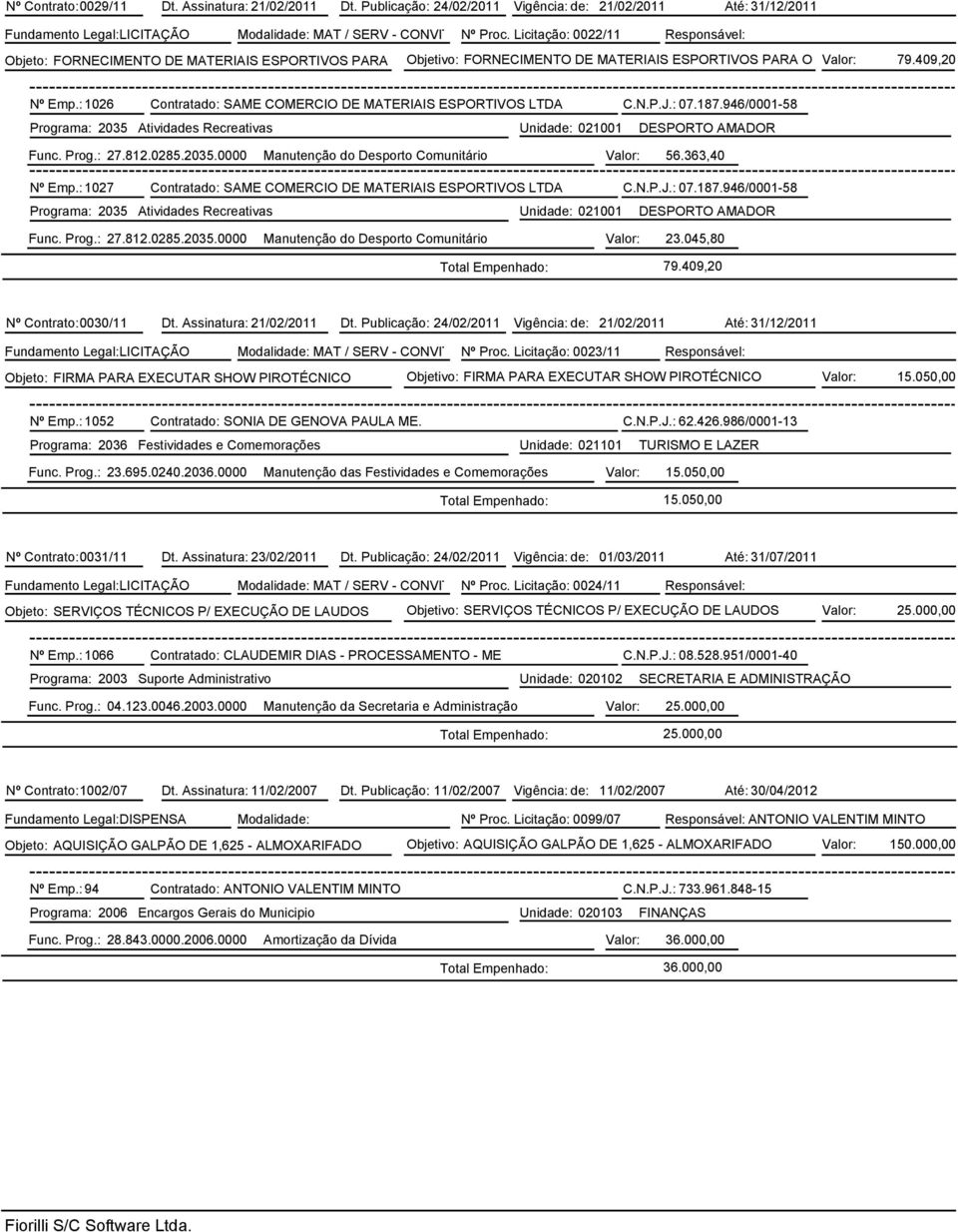 Nº Contrato: 0029/11 Dt. Assinatura: 21/02/2011 Dt. Publicação: 24/02/2011 Vigência: de: 21/02/2011 Até: 31/12/2011

Fundamento Legal: LICITAÇÃO Modalidade: MAT / SERV - CONVI Nº Proc. Licitação: 0022/11 Responsável:

Objeto: FORNECIMENTO DE MATERIAIS ESPORTIVOS PARA Objetivo: FORNECIMENTO DE MATERIAIS ESPORTIVOS PARA O Valor: 79.409,20

Nº Emp.: 1026 Contratado: SAME COMERCIO DE MATERIAIS ESPORTIVOS LTDA C.N.P.J.: 07.187.946/0001-58

Programa: 2035 Atividades Recreativas Unidade: 021001 DESPORTO AMADOR

Func. Prog.: 27.812.0285.2035.0000 Manutenção do Desporto Comunitário Valor: 56.363,40

Nº Emp.: 1027 Contratado: SAME COMERCIO DE MATERIAIS ESPORTIVOS LTDA C.N.P.J.: 07.187.946/0001-58

Programa: 2035 Atividades Recreativas Unidade: 021001 DESPORTO AMADOR

Func. Prog.: 27.812.0285.2035.0000 Manutenção do Desporto Comunitário Valor: 23.045,80

Total Empenhado: 79.409,20

Nº Contrato: 0030/11 Dt. Assinatura: 21/02/2011 Dt. Publicação: 24/02/2011 Vigência: de: 21/02/2011 Até: 31/12/2011

Fundamento Legal: LICITAÇÃO Modalidade: MAT / SERV - CONVI Nº Proc. Licitação: 0023/11 Responsável:

Objeto: FIRMA PARA EXECUTAR SHOW PIROTÉCNICO Objetivo: FIRMA PARA EXECUTAR SHOW PIROTÉCNICO Valor: 15.050,00

Nº Emp.: 1052 Contratado: SONIA DE GENOVA PAULA ME. C.N.P.J.: 62.426.986/0001-13

Programa: 2036 Festividades e Comemorações Unidade: 021101 TURISMO E LAZER

Func. Prog.: 23.695.0240.2036.0000 Manutenção das Festividades e Comemorações Valor: 15.050,00

Total Empenhado: 15.050,00

Nº Contrato: 0031/11 Dt. Assinatura: 23/02/2011 Dt. Publicação: 24/02/2011 Vigência: de: 01/03/2011 Até: 31/07/2011

Fundamento Legal: LICITAÇÃO Modalidade: MAT / SERV - CONVI Nº Proc. Licitação: 0024/11 Responsável:

Objeto: SERVIÇOS TÉCNICOS P/ EXECUÇÃO DE LAUDOS Objetivo: SERVIÇOS TÉCNICOS P/ EXECUÇÃO DE LAUDOS Valor: 25.000,00

Nº Emp.: 1066 Contratado: CLAUDEMIR DIAS - PROCESSAMENTO - ME C.N.P.J.: 08.528.951/0001-40

Programa: 2003 Suporte Administrativo Unidade: 020102 SECRETARIA E ADMINISTRAÇÃO

Func. Prog.: 04.123.0046.2003.0000 Manutenção da Secretaria e Administração Valor: 25.000,00

Total Empenhado: 25.000,00

Nº Contrato: 1002/07 Dt. Assinatura: 11/02/2007 Dt. Publicação: 11/02/2007 Vigência: de: 11/02/2007 Até: 30/04/2012

Fundamento Legal: DISPENSA Modalidade: Nº Proc. Licitação: 0099/07 Responsável: ANTONIO VALENTIM MINTO

Objeto: AQUISIÇÃO GALPÃO DE 1,625 - ALMOXARIFADO Objetivo: AQUISIÇÃO GALPÃO DE 1,625 - ALMOXARIFADO Valor: 150.000,00

Nº Emp.: 94 Contratado: ANTONIO VALENTIM MINTO C.N.P.J.: 733.961.848-15

Programa: 2006 Encargos Gerais do Municipio Unidade: 020103 FINANÇAS

Func. Prog.: 28.843.0000.2006.0000 Amortização da Dívida Valor: 36.000,00

Total Empenhado: 36.000,00

Fiorilli S/C Software Ltda.